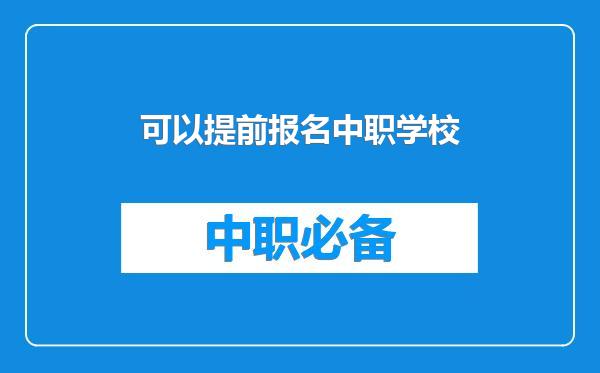 可以提前报名中职学校

中职必备